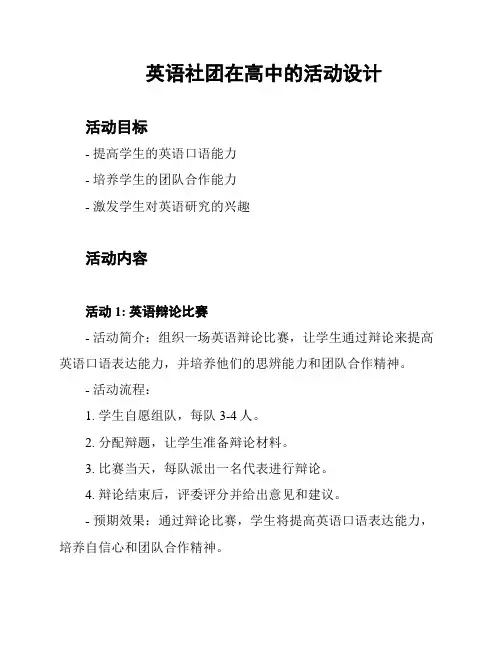 英语社团在高中的活动设计

活动目标

- 提高学生的英语口语能力

- 培养学生的团队合作能力

- 激发学生对英语研究的兴趣

活动内容

活动 1: 英语辩论比赛

- 活动简介：组织一场英语辩论比赛，让学生通过辩论来提高英语口语表达能力，并培养他们的思辨能力和团队合作精神。

- 活动流程：

1. 学生自愿组队，每队 3-4 人。

2. 分配辩题，让学生准备辩论材料。

3. 比赛当天，每队派出一名代表进行辩论。

4. 辩论结束后，评委评分并给出意见和建议。

- 预期效果：通过辩论比赛，学生将提高英语口语表达能力，培养自信心和团队合作精神。